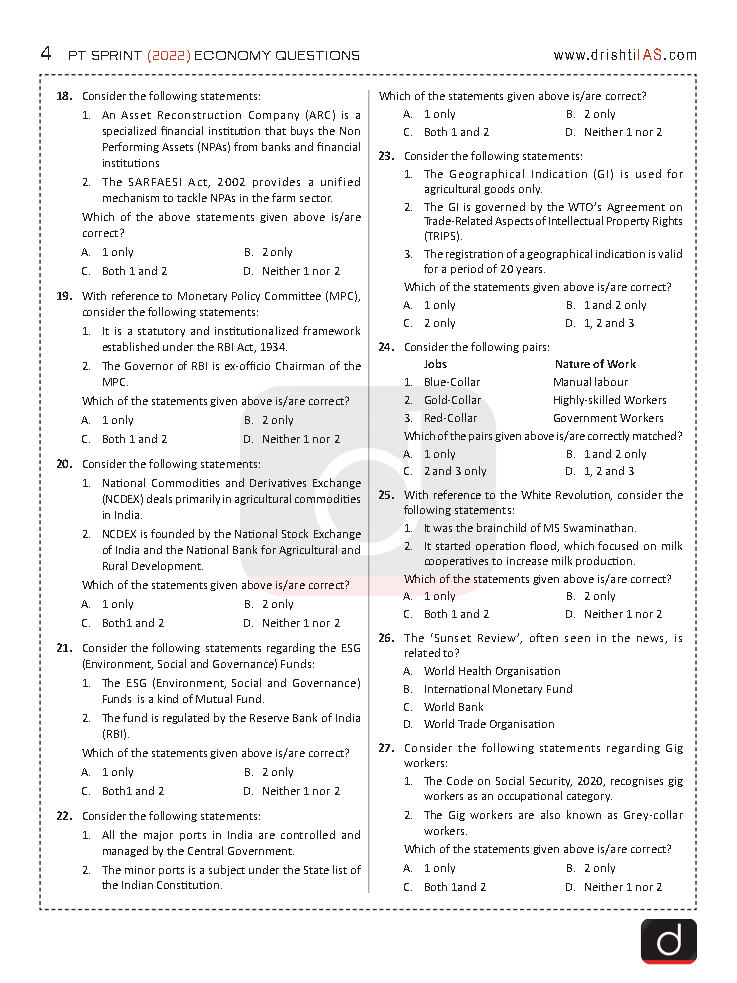 4 PT SPRINT (2022) ECONOMY QUESTIONS www.drishtiIAS.com

18. Consider the following statements:
1. An Asset Reconstruction Company (ARC) is a specialized financial institution that buys the Non Performing Assets (NPAs) from banks and financial institutions
2. The SARFAESI Act, 2002 provides a unified mechanism to tackle NPAs in the farm sector.
Which of the above statements given above is/are correct?
A. 1 only
B. 2 only
C. Both 1 and 2
D. Neither 1 nor 2

19. With reference to Monetary Policy Committee (MPC), consider the following statements:
1. It is a statutory and institutionalized framework established under the RBI Act, 1934.
2. The Governor of RBI is ex-officio Chairman of the MPC.
Which of the statements given above is/are correct?
A. 1 only
B. 2 only
C. Both 1 and 2
D. Neither 1 nor 2

20. Consider the following statements:
1. National Commodities and Derivatives Exchange (NCDEX) deals primarily in agricultural commodities in India.
2. NCDEX is founded by the National Stock Exchange of India and the National Bank for Agricultural and Rural Development.
Which of the statements given above is/are correct?
A. 1 only
B. 2 only
C. Both1 and 2
D. Neither 1 nor 2

21. Consider the following statements regarding the ESG (Environment, Social and Governance) Funds:
1. The ESG (Environment, Social and Governance) Funds is a kind of Mutual Fund.
2. The fund is regulated by the Reserve Bank of India (RBI).
Which of the statements given above is/are correct?
A. 1 only
B. 2 only
C. Both1 and 2
D. Neither 1 nor 2

22. Consider the following statements:
1. All the major ports in India are controlled and managed by the Central Government.
2. The minor ports is a subject under the State list of the Indian Constitution.

Which of the statements given above is/are correct?
A. 1 only
B. 2 only
C. Both 1 and 2
D. Neither 1 nor 2

23. Consider the following statements:
1. The Geographical Indication (GI) is used for agricultural goods only.
2. The GI is governed by the WTO's Agreement on Trade-Related Aspects of Intellectual Property Rights (TRIPS).
3. The registration of a geographical indication is valid for a period of 20 years.
Which of the statements given above is/are correct?
A. 1 only
B. 1 and 2 only
C. 2 only
D. 1, 2 and 3

24. Consider the following pairs:

| | Jobs | Nature of Work |
|---|---|---|
| 1. | Blue-Collar | Manual labour |
| 2. | Gold-Collar | Highly-skilled Workers |
| 3. | Red-Collar | Government Workers |

Which of the pairs given above is/are correctly matched?
A. 1 only
B. 1 and 2 only
C. 2 and 3 only
D. 1, 2 and 3

25. With reference to the White Revolution, consider the following statements:
1. It was the brainchild of MS Swaminathan.
2. It started operation flood, which focused on milk cooperatives to increase milk production.
Which of the statements given above is/are correct?
A. 1 only
B. 2 only
C. Both 1 and 2
D. Neither 1 nor 2

26. The 'Sunset Review', often seen in the news, is related to?
A. World Health Organisation
B. International Monetary Fund
C. World Bank
D. World Trade Organisation

27. Consider the following statements regarding Gig workers:
1. The Code on Social Security, 2020, recognises gig workers as an occupational category.
2. The Gig workers are also known as Grey-collar workers.
Which of the statements given above is/are correct?
A. 1 only
B. 2 only
C. Both 1and 2
D. Neither 1 nor 2

d